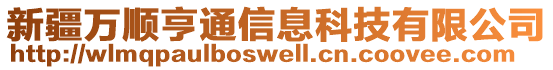 新疆万顺亨通信息科技有限公司
http://wlmqpaulboswell.cn.coovee.com